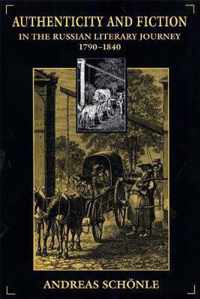 AUTHENTICITY AND FICTION
IN THE RUSSIAN LITERARY JOURNEY
1790–1840

ANDREAS SCHÖNLE